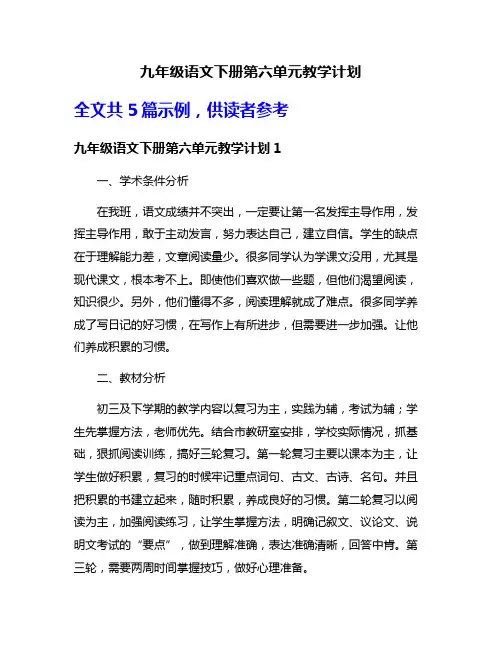 九年级语文下册第六单元教学计划

全文共 5 篇示例，供读者参考

九年级语文下册第六单元教学计划 1

一、学术条件分析

在我班，语文成绩并不突出，一定要让第一名发挥主导作用，发挥主导作用，敢于主动发言，努力表达自己，建立自信。学生的缺点在于理解能力差，文章阅读量少。很多同学认为学课文没用，尤其是现代课文，根本考不上。即使他们喜欢做一些题，但他们渴望阅读，知识很少。另外，他们懂得不多，阅读理解就成了难点。很多同学养成了写日记的好习惯，在写作上有所进步，但需要进一步加强。让他们养成积累的习惯。

二、教材分析

初三及下学期的教学内容以复习为主，实践为辅，考试为辅；学生先掌握方法，老师优先。结合市教研室安排，学校实际情况，抓基础，狠抓阅读训练，搞好三轮复习。第一轮复习主要以课本为主，让学生做好积累，复习的时候牢记重点词句、古文、古诗、名句。并且把积累的书建立起来，随时积累，养成良好的习惯。第二轮复习以阅读为主，加强阅读练习，让学生掌握方法，明确记叙文、议论文、说明文考试的“要点”，做到理解准确，表达准确清晰，回答中肯。第三轮，需要两周时间掌握技巧，做好心理准备。